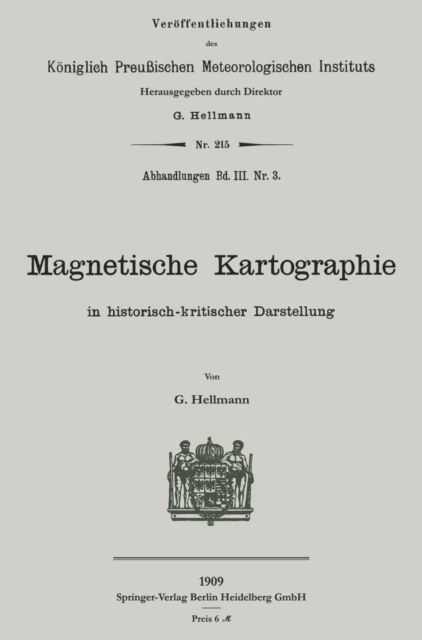 Veröffentlichungen
des
Königlich Preußischen Meteorologischen Instituts
Herausgegeben durch Direktor
G. Hellmann

Nr. 215

Abhandlungen Bd. III. Nr. 3.

Magnetische Kartographie
in historisch-kritischer Darstellung

Von
G. Hellmann

1909
Springer-Verlag Berlin Heidelberg GmbH

Preis 6 ℳ